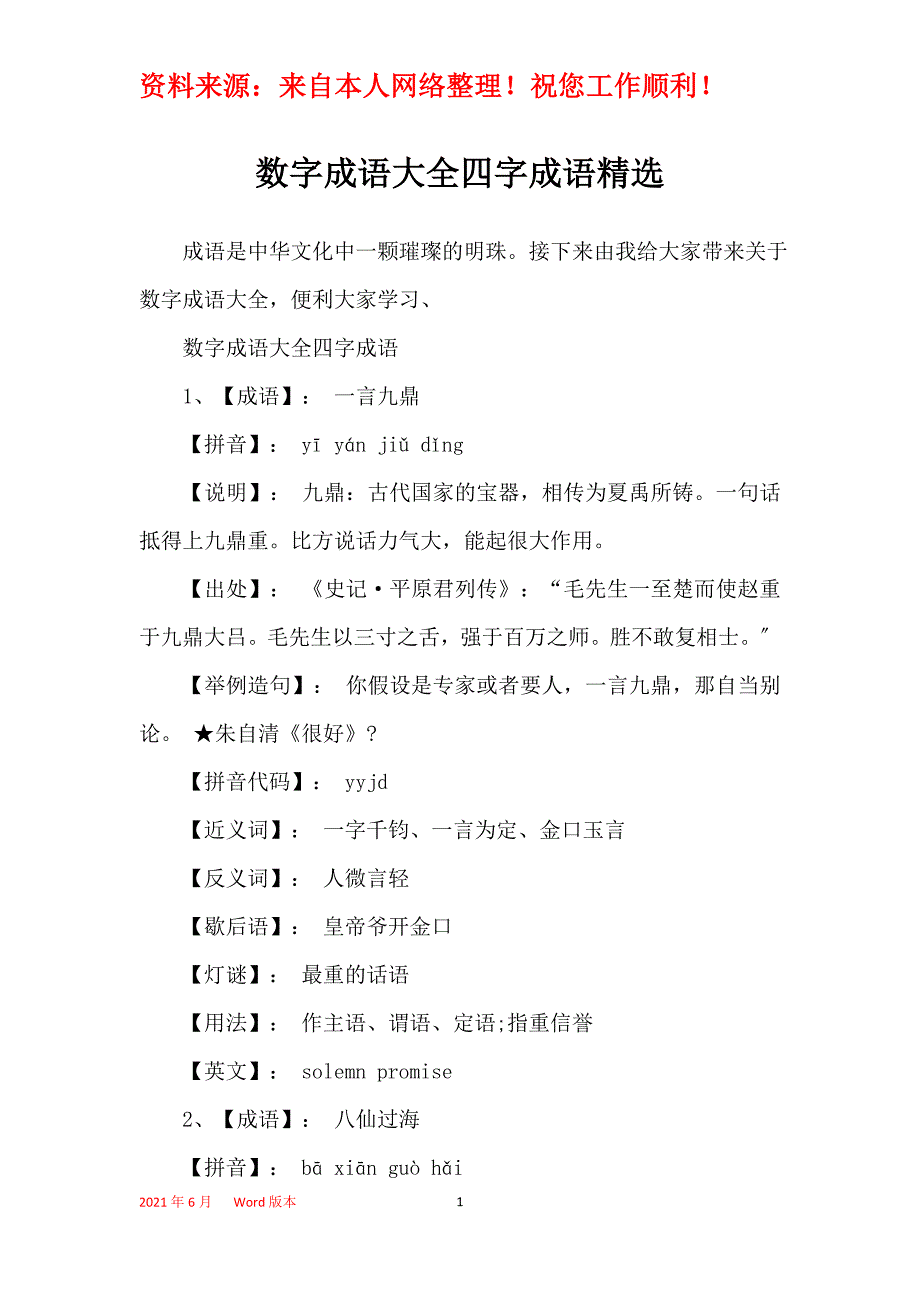 资料来源：来自本人网络整理！祝您工作顺利！

数字成语大全四字成语精选

成语是中华文化中一颗璀璨的明珠。接下来由我给大家带来关于数字成语大全，便利大家学习、

数字成语大全四字成语

1、【成语】： 一言九鼎

【拼音】： yī yán jiǔ dǐng

【说明】： 九鼎：古代国家的宝器，相传为夏禹所铸。一句话抵得上九鼎重。比方说话力气大，能起很大作用。

【出处】： 《史记·平原君列传》：“毛先生一至楚而使赵重于九鼎大吕。毛先生以三寸之舌，强于百万之师。胜不敢复相士。”

【举例造句】： 你假设是专家或者要人，一言九鼎，那自当别论。 ★朱自清《很好》?

【拼音代码】： yyjd

【近义词】： 一字千钧、一言为定、金口玉言

【反义词】： 人微言轻

【歇后语】： 皇帝爷开金口

【灯谜】： 最重的话语

【用法】： 作主语、谓语、定语;指重信誉

【英文】： solemn promise

2、【成语】： 八仙过海

【拼音】： bā xiān guò hǎi

2021年6月 Word版本 1